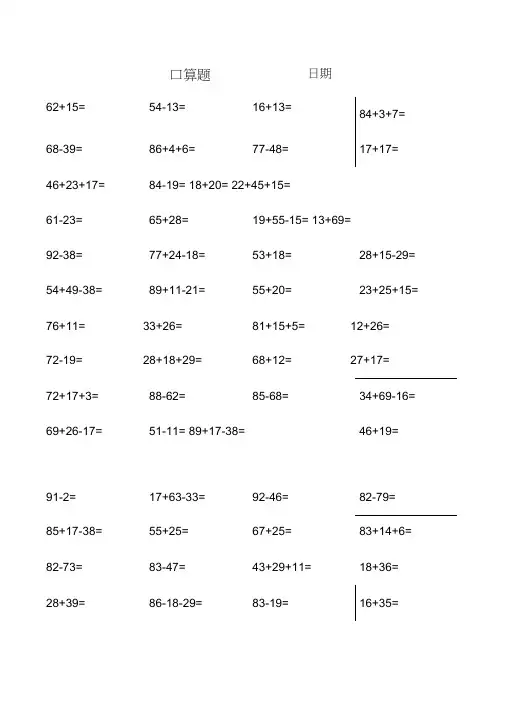 口算题 日期

62+15= 54-13= 16+13= 84+3+7=

68-39= 86+4+6= 77-48= 17+17=

46+23+17= 84-19= 18+20= 22+45+15=

61-23= 65+28= 19+55-15= 13+69=

92-38= 77+24-18= 53+18= 28+15-29=

54+49-38= 89+11-21= 55+20= 23+25+15=

76+11= 33+26= 81+15+5= 12+26=

72-19= 28+18+29= 68+12= 27+17=

72+17+3= 88-62= 85-68= 34+69-16=

69+26-17= 51-11= 89+17-38= 46+19=

91-2= 17+63-33= 92-46= 82-79=

85+17-38= 55+25= 67+25= 83+14+6=

82-73= 83-47= 43+29+11= 18+36=

28+39= 86-18-29= 83-19= 16+35=